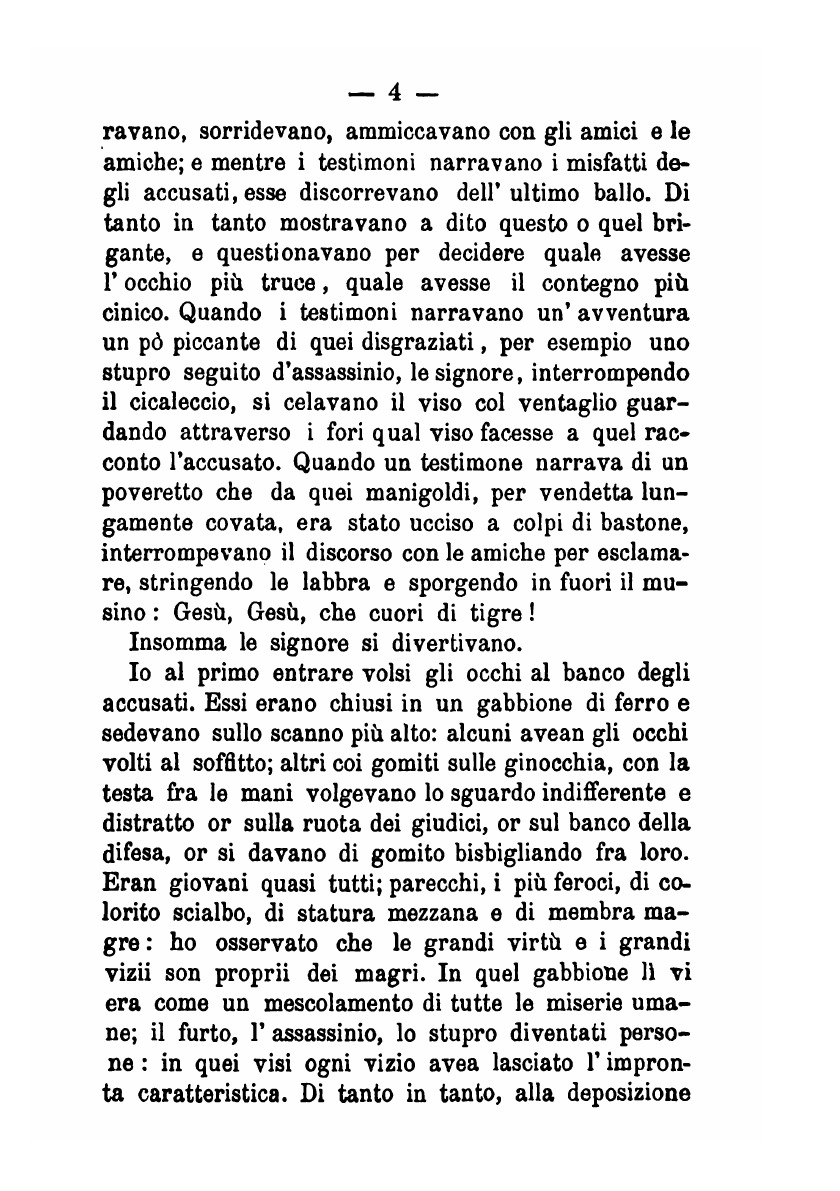 — 4 —

ravano, sorridevano, ammiccavano con gli amici e le amiche; e mentre i testimoni narravano i misfatti degli accusati, esse discorrevano dell' ultimo ballo. Di tanto in tanto mostravano a dito questo o quel brigante, e questionavano per decidere quale avesse l' occhio più truce, quale avesse il contegno più cinico. Quando i testimoni narravano un' avventura un pò piccante di quei disgraziati, per esempio uno stupro seguito d'assassinio, le signore, interrompendo il cicaleccio, si celavano il viso col ventaglio guardando attraverso i fori qual viso facesse a quel racconto l'accusato. Quando un testimone narrava di un poveretto che da quei manigoldi, per vendetta lungamente covata, era stato ucciso a colpi di bastone, interrompevano il discorso con le amiche per esclamare, stringendo le labbra e sporgendo in fuori il musino: Gesù, Gesù, che cuori di tigre!

Insomma le signore si divertivano.

Io al primo entrare volsi gli occhi al banco degli accusati. Essi erano chiusi in un gabbione di ferro e sedevano sullo scanno più alto: alcuni avean gli occhi volti al soffitto; altri coi gomiti sulle ginocchia, con la testa fra le mani volgevano lo sguardo indifferente e distratto or sulla ruota dei giudici, or sul banco della difesa, or si davano di gomito bisbigliando fra loro. Eran giovani quasi tutti; parecchi, i più feroci, di colorito scialbo, di statura mezzana e di membra magre: ho osservato che le grandi virtù e i grandi vizii son proprii dei magri. In quel gabbione lì vi era come un mescolamento di tutte le miserie umane; il furto, l' assassinio, lo stupro diventati persone: in quei visi ogni vizio avea lasciato l' impronta caratteristica. Di tanto in tanto, alla deposizione